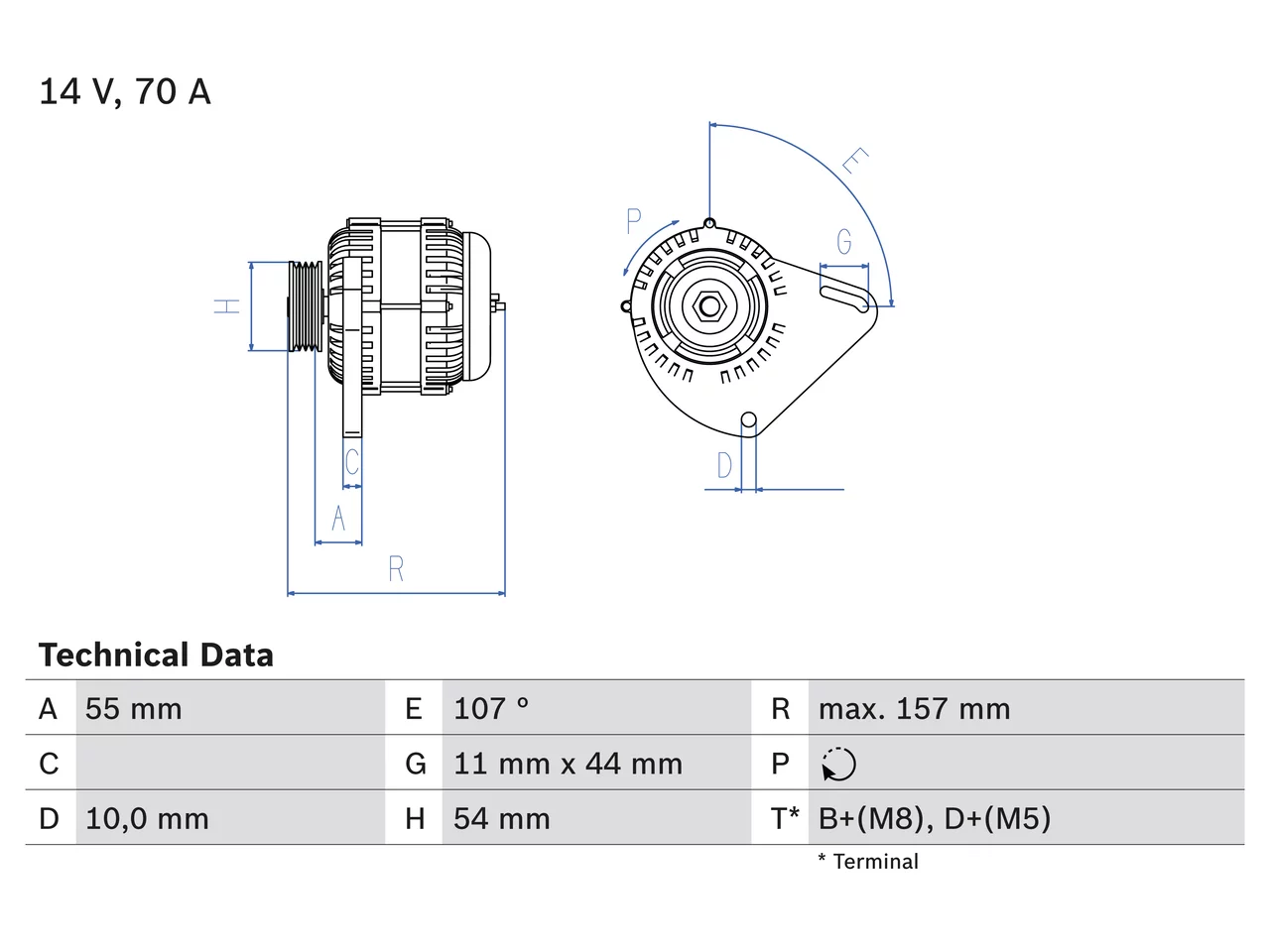 14 V, 70 A

H

C

A

R

P

E

G

D

Technical Data

| A | 55 mm | E | 107 ° | R | max. 157 mm |
|---|---|---|---|---|---|
| C | | G | 11 mm x 44 mm | P | |
| D | 10,0 mm | H | 54 mm | T* | B+(M8), D+(M5) |

* Terminal